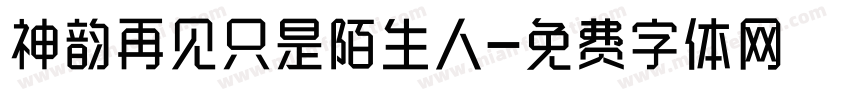 神韵再见只是陌生人-免费字体网